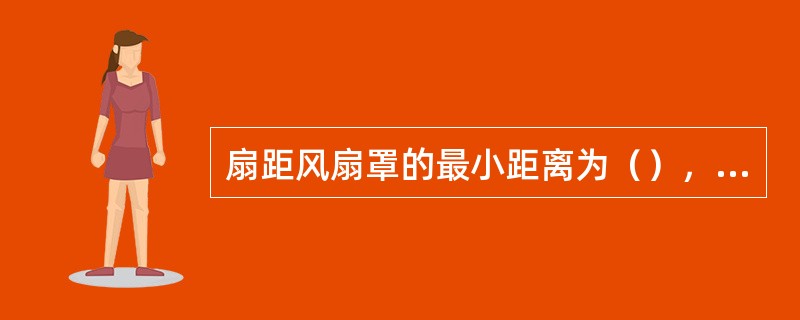 扇距风扇罩的最小距离为（），...